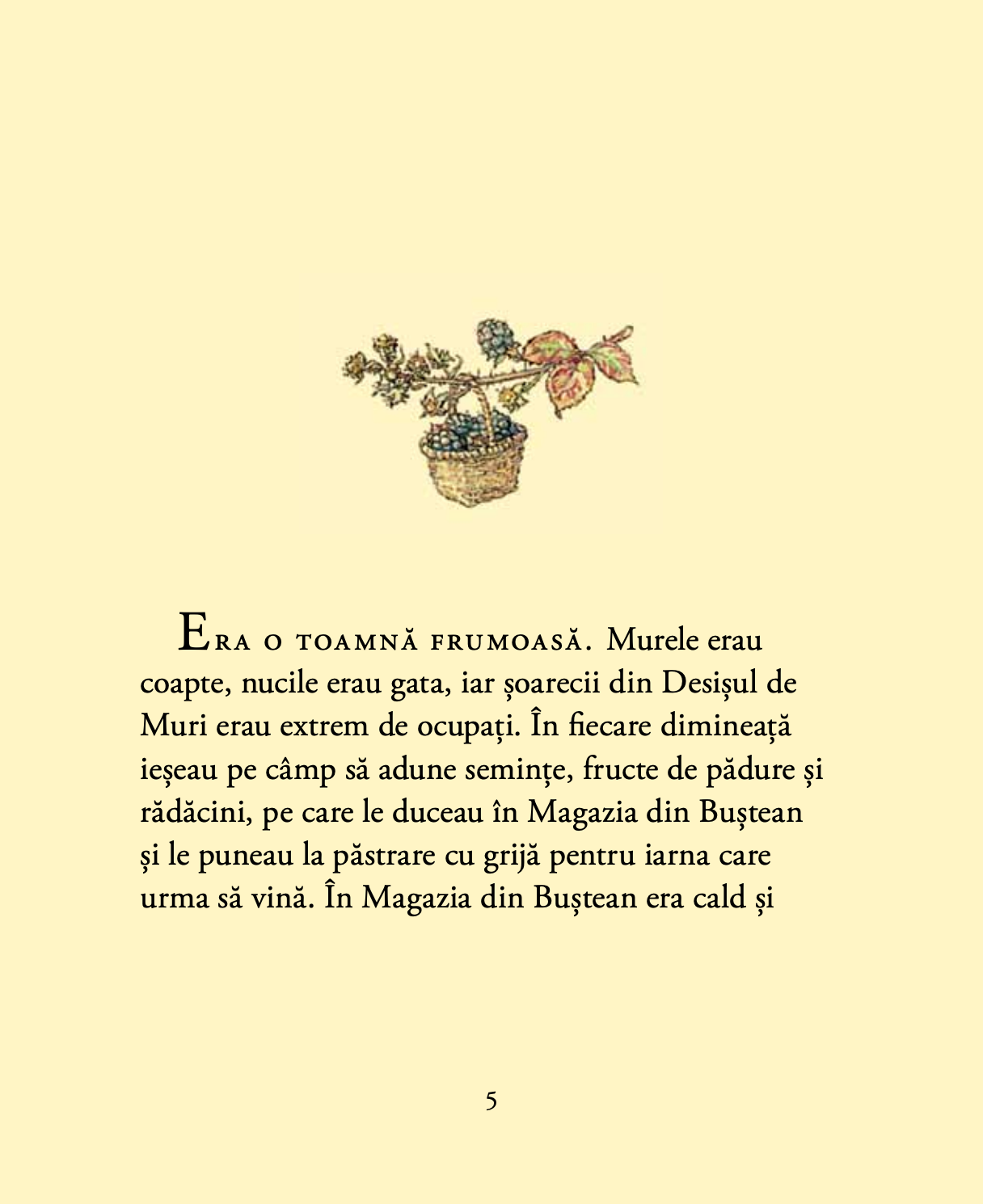 ERA O TOAMNĂ FRUMOASĂ. Murele erau coapte, nucile erau gata, iar șoarecii din Desișul de Muri erau extrem de ocupați. În fiecare dimineață ieșeau pe câmp să adune semințe, fructe de pădure și rădăcini, pe care le duceau în Magazia din Buștean și le puneau la păstrare cu grijă pentru iarna care urma să vină. În Magazia din Buștean era cald și

5